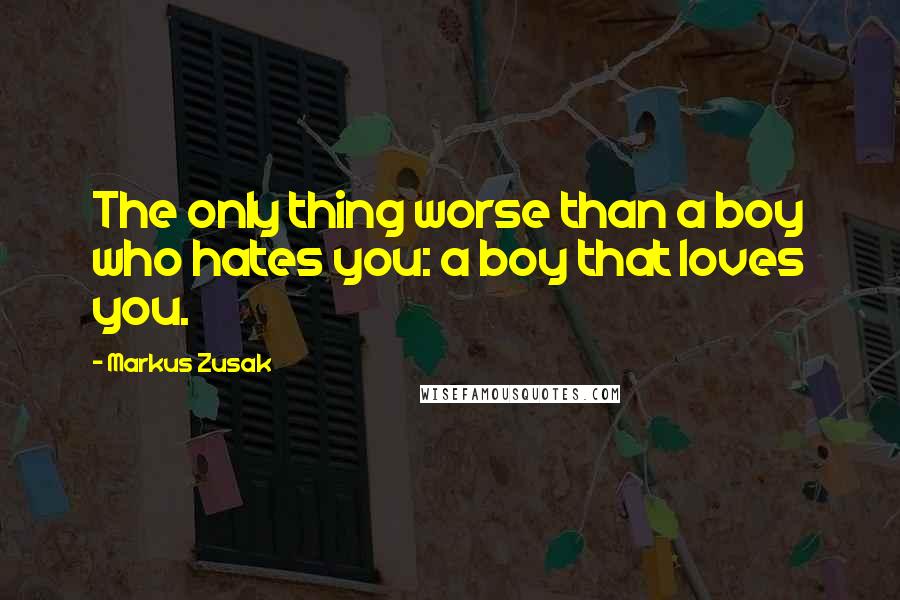 The only thing worse than a boy who hates you: a boy that loves you.

- Markus Zusak

WISEFAMOUSQUOTES.COM